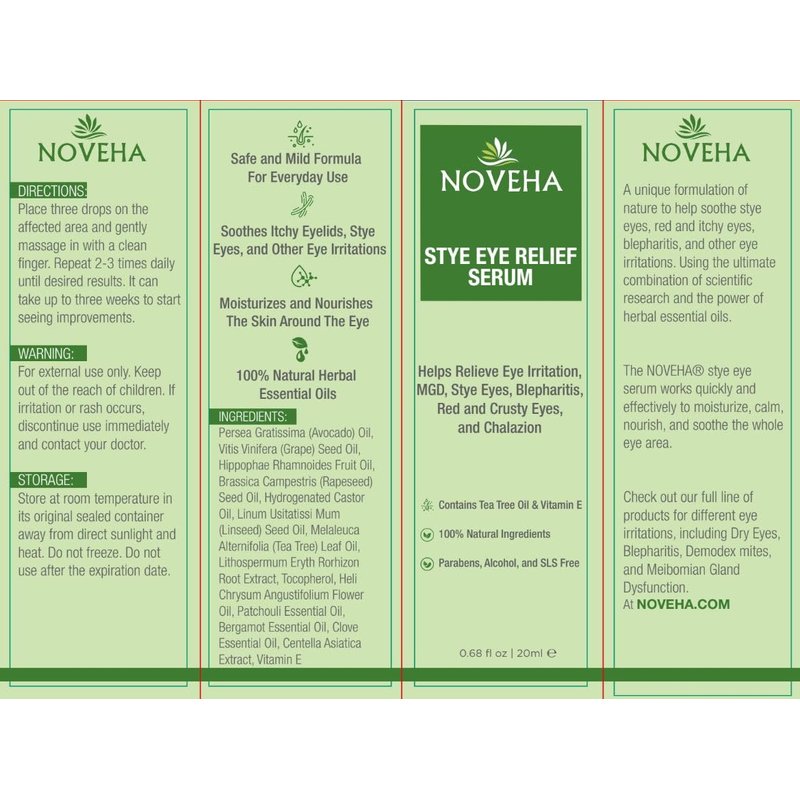 NOVEHA

DIRECTIONS:
Place three drops on the affected area and gently massage in with a clean finger. Repeat 2-3 times daily until desired results. It can take up to three weeks to start seeing improvements.

WARNING:
For external use only. Keep out of the reach of children. If irritation or rash occurs, discontinue use immediately and contact your doctor.

STORAGE:
Store at room temperature in its original sealed container away from direct sunlight and heat. Do not freeze. Do not use after the expiration date.

Safe and Mild Formula For Everyday Use

Soothes Itchy Eyelids, Stye Eyes, and Other Eye Irritations

Moisturizes and Nourishes The Skin Around The Eye

100% Natural Herbal Essential Oils

INGREDIENTS:
Persea Gratissima (Avocado) Oil, Vitis Vinifera (Grape) Seed Oil, Hippophae Rhamnoides Fruit Oil, Brassica Campestris (Rapeseed) Seed Oil, Hydrogenated Castor Oil, Linum Usitatissi Mum (Linseed) Seed Oil, Melaleuca Alternifolia (Tea Tree) Leaf Oil, Lithospermum Eryth Rorhizon Root Extract, Tocopherol, Heli Chrysum Angustifolium Flower Oil, Patchouli Essential Oil, Bergamot Essential Oil, Clove Essential Oil, Centella Asiatica Extract, Vitamin E

NOVEHA

STYE EYE RELIEF SERUM

Helps Relieve Eye Irritation, MGD, Stye Eyes, Blepharitis, Red and Crusty Eyes, and Chalazion

Contains Tea Tree Oil & Vitamin E

100% Natural Ingredients

Parabens, Alcohol, and SLS Free

0.68 fl oz | 20ml ℮

NOVEHA

A unique formulation of nature to help soothe stye eyes, red and itchy eyes, blepharitis, and other eye irritations. Using the ultimate combination of scientific research and the power of herbal essential oils.

The NOVEHA® stye eye serum works quickly and effectively to moisturize, calm, nourish, and soothe the whole eye area.

Check out our full line of products for different eye irritations, including Dry Eyes, Blepharitis, Demodex mites, and Meibomian Gland Dysfunction.
At NOVEHA.COM